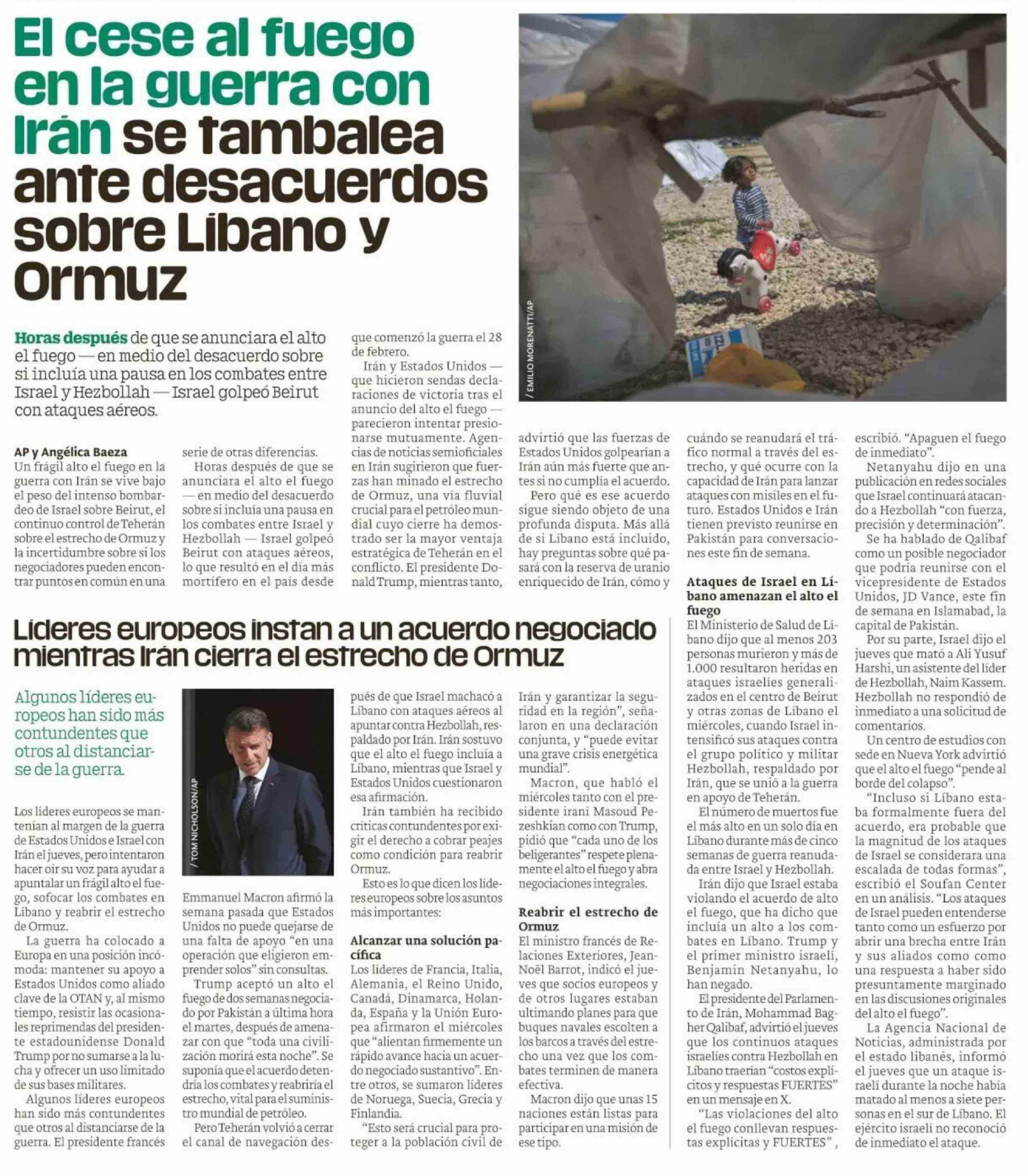 El cese al fuego en la guerra con Irán se tambalea ante desacuerdos sobre Líbano y Ormuz

/ EMILIO MORENATTI/AP

Horas después de que se anunciara el alto el fuego — en medio del desacuerdo sobre si incluía una pausa en los combates entre Israel y Hezbollah — Israel golpeó Beirut con ataques aéreos.

AP y Angélica Baeza
Un frágil alto el fuego en la guerra con Irán se vive bajo el peso del intenso bombardeo de Israel sobre Beirut, el continuo control de Teherán sobre el estrecho de Ormuz y la incertidumbre sobre si los negociadores pueden encontrar puntos en común en una serie de otras diferencias.

Horas después de que se anunciara el alto el fuego — en medio del desacuerdo sobre si incluía una pausa en los combates entre Israel y Hezbollah — Israel golpeó Beirut con ataques aéreos, lo que resultó en el día más mortífero en el país desde que comenzó la guerra el 28 de febrero.

Irán y Estados Unidos — que hicieron sendas declaraciones de victoria tras el anuncio del alto el fuego — parecieron intentar presionarse mutuamente. Agencias de noticias semioficiales en Irán sugirieron que fuerzas han minado el estrecho de Ormuz, una vía fluvial crucial para el petróleo mundial cuyo cierre ha demostrado ser la mayor ventaja estratégica de Teherán en el conflicto. El presidente Donald Trump, mientras tanto, advirtió que las fuerzas de Estados Unidos golpearían a Irán aún más fuerte que antes si no cumplía el acuerdo.

Pero qué es ese acuerdo sigue siendo objeto de una profunda disputa. Más allá de si Líbano está incluido, hay preguntas sobre qué pasará con la reserva de uranio enriquecido de Irán, cómo y cuándo se reanudará el tráfico normal a través del estrecho, y qué ocurre con la capacidad de Irán para lanzar ataques con misiles en el futuro. Estados Unidos e Irán tienen previsto reunirse en Pakistán para conversaciones este fin de semana.

Ataques de Israel en Líbano amenazan el alto el fuego
El Ministerio de Salud de Líbano dijo que al menos 203 personas murieron y más de 1.000 resultaron heridas en ataques israelíes generalizados en el centro de Beirut y otras zonas de Líbano el miércoles, cuando Israel intensificó sus ataques contra el grupo político y militar Hezbollah, respaldado por Irán, que se unió a la guerra en apoyo de Teherán.

El número de muertos fue el más alto en un solo día en Líbano durante más de cinco semanas de guerra reanudada entre Israel y Hezbollah.

Irán dijo que Israel estaba violando el acuerdo de alto el fuego, que ha dicho que incluía un alto a los combates en Líbano. Trump y el primer ministro israelí, Benjamin Netanyahu, lo han negado.

El presidente del Parlamento de Irán, Mohammad Bagher Qalibaf, advirtió el jueves que los continuos ataques israelíes contra Hezbollah en Líbano traerían "costos explícitos y respuestas FUERTES" en un mensaje en X.

"Las violaciones del alto el fuego conllevan respuestas explícitas y FUERTES", escribió. "Apaguen el fuego de inmediato".

Netanyahu dijo en una publicación en redes sociales que Israel continuará atacando a Hezbollah "con fuerza, precisión y determinación".

Se ha hablado de Qalibaf como un posible negociador que podría reunirse con el vicepresidente de Estados Unidos, JD Vance, este fin de semana en Islamabad, la capital de Pakistán.

Por su parte, Israel dijo el jueves que mató a Ali Yusuf Harshi, un asistente del líder de Hezbollah, Naim Kassem. Hezbollah no respondió de inmediato a una solicitud de comentarios.

Un centro de estudios con sede en Nueva York advirtió que el alto el fuego "pende al borde del colapso".

"Incluso si Líbano estaba formalmente fuera del acuerdo, era probable que la magnitud de los ataques de Israel se considerara una escalada de todas formas", escribió el Soufan Center en un análisis. "Los ataques de Israel pueden entenderse tanto como un esfuerzo por abrir una brecha entre Irán y sus aliados como como una respuesta a haber sido presuntamente marginado en las discusiones originales del alto el fuego".

La Agencia Nacional de Noticias, administrada por el estado libanés, informó el jueves que un ataque israelí durante la noche había matado al menos a siete personas en el sur de Líbano. El ejército israelí no reconoció de inmediato el ataque.

Líderes europeos instan a un acuerdo negociado mientras Irán cierra el estrecho de Ormuz

Algunos líderes europeos han sido más contundentes que otros al distanciarse de la guerra.

/ TOM NICHOLSON/AP

Los líderes europeos se mantenían al margen de la guerra de Estados Unidos e Israel con Irán el jueves, pero intentaron hacer oír su voz para ayudar a apuntalar un frágil alto el fuego, sofocar los combates en Líbano y reabrir el estrecho de Ormuz.

La guerra ha colocado a Europa en una posición incómoda: mantener su apoyo a Estados Unidos como aliado clave de la OTAN y, al mismo tiempo, resistir las ocasionales reprimendas del presidente estadounidense Donald Trump por no sumarse a la lucha y ofrecer un uso limitado de sus bases militares.

Algunos líderes europeos han sido más contundentes que otros al distanciarse de la guerra. El presidente francés Emmanuel Macron afirmó la semana pasada que Estados Unidos no puede quejarse de una falta de apoyo "en una operación que eligieron emprender solos" sin consultas.

Trump aceptó un alto el fuego de dos semanas negociado por Pakistán a última hora el martes, después de amenazar con que "toda una civilización morirá esta noche". Se suponía que el acuerdo detendría los combates y reabriría el estrecho, vital para el suministro mundial de petróleo.

Pero Teherán volvió a cerrar el canal de navegación después de que Israel machacó a Líbano con ataques aéreos al apuntar contra Hezbollah, respaldado por Irán. Irán sostuvo que el alto el fuego incluía a Líbano, mientras que Israel y Estados Unidos cuestionaron esa afirmación.

Irán también ha recibido críticas contundentes por exigir el derecho a cobrar peajes como condición para reabrir Ormuz.

Esto es lo que dicen los líderes europeos sobre los asuntos más importantes:

Alcanzar una solución pacífica
Los líderes de Francia, Italia, Alemania, el Reino Unido, Canadá, Dinamarca, Holanda, España y la Unión Europea afirmaron el miércoles que "alientan firmemente un rápido avance hacia un acuerdo negociado sustantivo". Entre otros, se sumaron líderes de Noruega, Suecia, Grecia y Finlandia.

"Esto será crucial para proteger a la población civil de Irán y garantizar la seguridad en la región", señalaron en una declaración conjunta, y "puede evitar una grave crisis energética mundial".

Macron, que habló el miércoles tanto con el presidente iraní Masoud Pezeshkian como con Trump, pidió que "cada uno de los beligerantes" respete plenamente el alto el fuego y abra negociaciones integrales.

Reabrir el estrecho de Ormuz
El ministro francés de Relaciones Exteriores, Jean-Noël Barrot, indicó el jueves que socios europeos y de otros lugares estaban ultimando planes para que buques navales escolten a los barcos a través del estrecho una vez que los combates terminen de manera efectiva.

Macron dijo que unas 15 naciones están listas para participar en una misión de ese tipo.